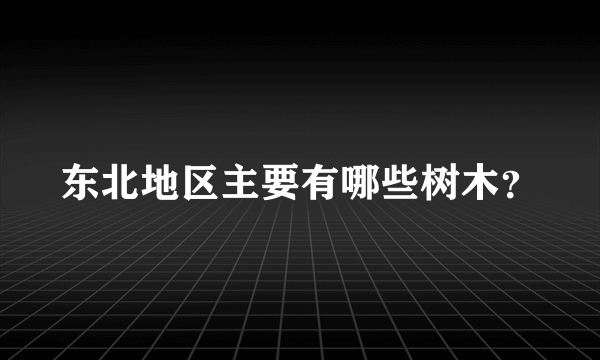 东北地区主要有哪些树木？